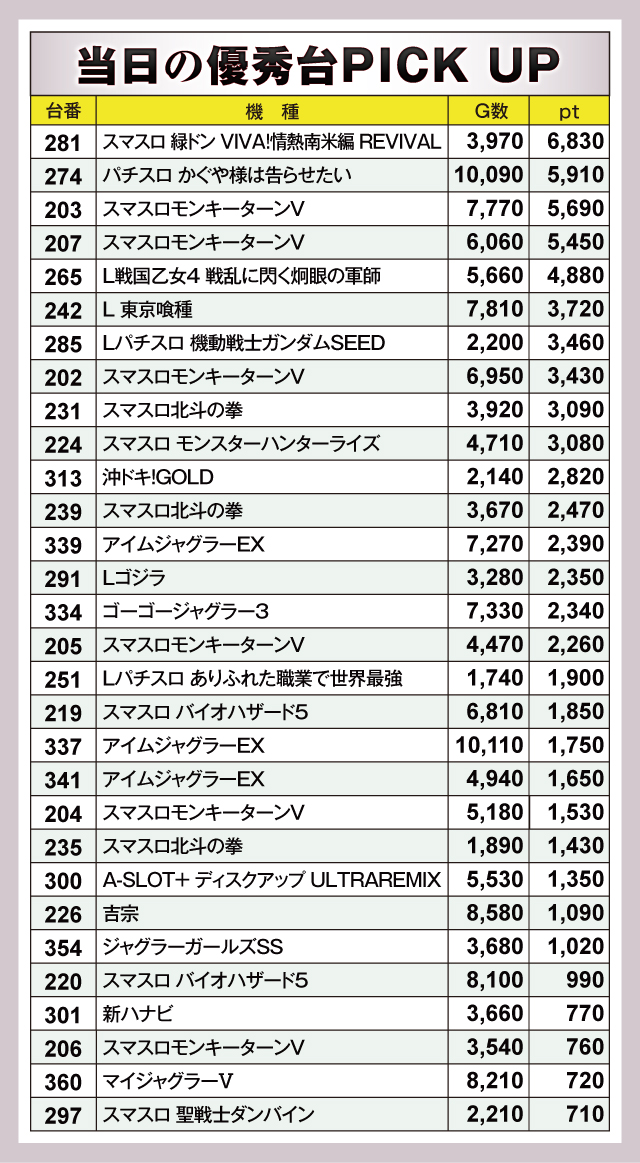 当日の優秀台PICK UP

| 台番 | 機 種 | G数 | pt |
|---|---|---|---|
| 281 | スマスロ 緑ドン VIVA!情熱南米編 REVIVAL | 3,970 | 6,830 |
| 274 | パチスロ かぐや様は告らせたい | 10,090 | 5,910 |
| 203 | スマスロモンキーターンV | 7,770 | 5,690 |
| 207 | スマスロモンキーターンV | 6,060 | 5,450 |
| 265 | L戦国乙女4 戦乱に閃く炯眼の軍師 | 5,660 | 4,880 |
| 242 | L 東京喰種 | 7,810 | 3,720 |
| 285 | Lパチスロ 機動戦士ガンダムSEED | 2,200 | 3,460 |
| 202 | スマスロモンキーターンV | 6,950 | 3,430 |
| 231 | スマスロ北斗の拳 | 3,920 | 3,090 |
| 224 | スマスロ モンスターハンターライズ | 4,710 | 3,080 |
| 313 | 沖ドキ!GOLD | 2,140 | 2,820 |
| 239 | スマスロ北斗の拳 | 3,670 | 2,470 |
| 339 | アイムジャグラーEX | 7,270 | 2,390 |
| 291 | Lゴジラ | 3,280 | 2,350 |
| 334 | ゴーゴージャグラー3 | 7,330 | 2,340 |
| 205 | スマスロモンキーターンV | 4,470 | 2,260 |
| 251 | Lパチスロ ありふれた職業で世界最強 | 1,740 | 1,900 |
| 219 | スマスロ バイオハザード5 | 6,810 | 1,850 |
| 337 | アイムジャグラーEX | 10,110 | 1,750 |
| 341 | アイムジャグラーEX | 4,940 | 1,650 |
| 204 | スマスロモンキーターンV | 5,180 | 1,530 |
| 235 | スマスロ北斗の拳 | 1,890 | 1,430 |
| 300 | A-SLOT+ ディスクアップ ULTRAREMIX | 5,530 | 1,350 |
| 226 | 吉宗 | 8,580 | 1,090 |
| 354 | ジャグラーガールズSS | 3,680 | 1,020 |
| 220 | スマスロ バイオハザード5 | 8,100 | 990 |
| 301 | 新ハナビ | 3,660 | 770 |
| 206 | スマスロモンキーターンV | 3,540 | 760 |
| 360 | マイジャグラーV | 8,210 | 720 |
| 297 | スマスロ 聖戦士ダンバイン | 2,210 | 710 |